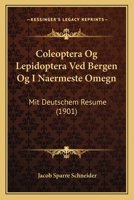 KESSINGER'S LEGACY REPRINTS

Coleoptera Og Lepidoptera Ved Bergen Og I Naermeste Omegn

Mit Deutschem Resume (1901)

Jacob Sparre Schneider